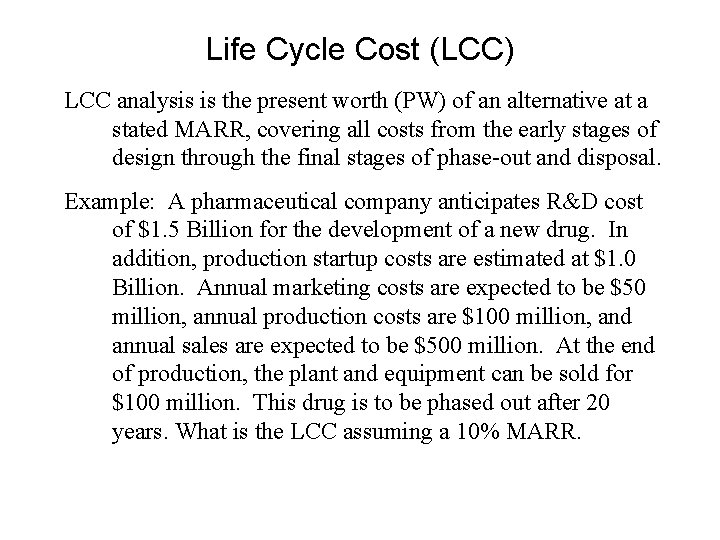 Life Cycle Cost (LCC)

LCC analysis is the present worth (PW) of an alternative at a stated MARR, covering all costs from the early stages of design through the final stages of phase-out and disposal.

Example: A pharmaceutical company anticipates R&D cost of $1.5 Billion for the development of a new drug. In addition, production startup costs are estimated at $1.0 Billion. Annual marketing costs are expected to be $50 million, annual production costs are $100 million, and annual sales are expected to be $500 million. At the end of production, the plant and equipment can be sold for $100 million. This drug is to be phased out after 20 years. What is the LCC assuming a 10% MARR.